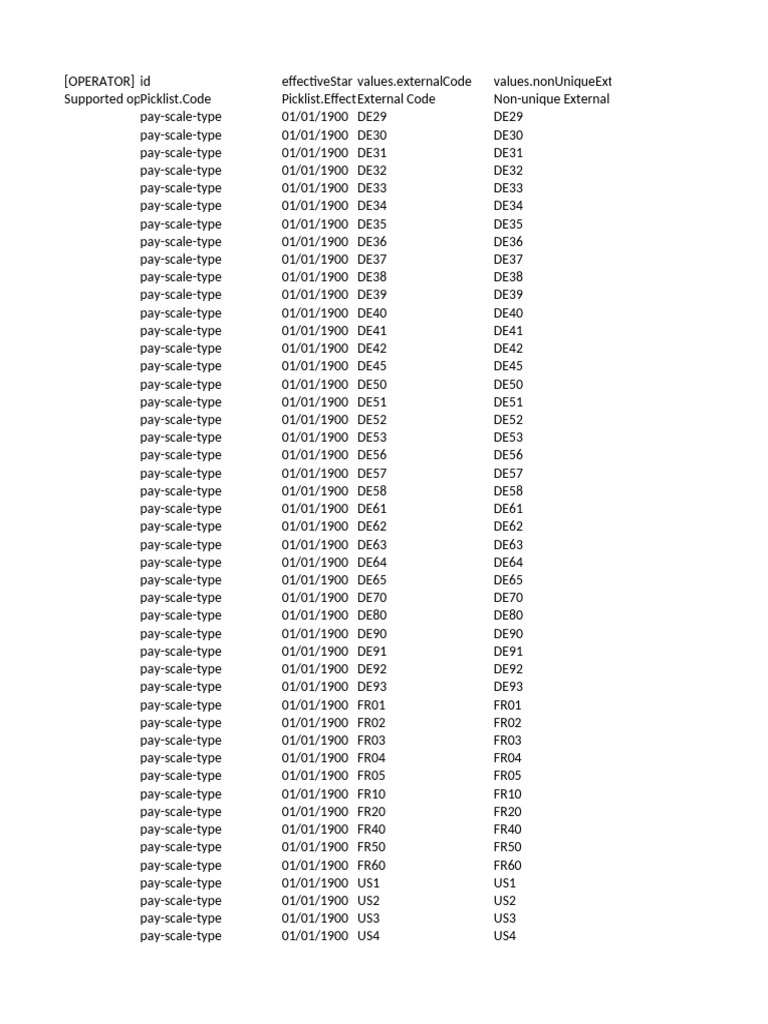 | [OPERATOR] | id | effectiveStar | values.externalCode | values.nonUniqueExt |
|---|---|---|---|---|
| Supported op | Picklist.Code | Picklist.Effect | External Code | Non-unique External |
| | pay-scale-type | 01/01/1900 | DE29 | DE29 |
| | pay-scale-type | 01/01/1900 | DE30 | DE30 |
| | pay-scale-type | 01/01/1900 | DE31 | DE31 |
| | pay-scale-type | 01/01/1900 | DE32 | DE32 |
| | pay-scale-type | 01/01/1900 | DE33 | DE33 |
| | pay-scale-type | 01/01/1900 | DE34 | DE34 |
| | pay-scale-type | 01/01/1900 | DE35 | DE35 |
| | pay-scale-type | 01/01/1900 | DE36 | DE36 |
| | pay-scale-type | 01/01/1900 | DE37 | DE37 |
| | pay-scale-type | 01/01/1900 | DE38 | DE38 |
| | pay-scale-type | 01/01/1900 | DE39 | DE39 |
| | pay-scale-type | 01/01/1900 | DE40 | DE40 |
| | pay-scale-type | 01/01/1900 | DE41 | DE41 |
| | pay-scale-type | 01/01/1900 | DE42 | DE42 |
| | pay-scale-type | 01/01/1900 | DE45 | DE45 |
| | pay-scale-type | 01/01/1900 | DE50 | DE50 |
| | pay-scale-type | 01/01/1900 | DE51 | DE51 |
| | pay-scale-type | 01/01/1900 | DE52 | DE52 |
| | pay-scale-type | 01/01/1900 | DE53 | DE53 |
| | pay-scale-type | 01/01/1900 | DE56 | DE56 |
| | pay-scale-type | 01/01/1900 | DE57 | DE57 |
| | pay-scale-type | 01/01/1900 | DE58 | DE58 |
| | pay-scale-type | 01/01/1900 | DE61 | DE61 |
| | pay-scale-type | 01/01/1900 | DE62 | DE62 |
| | pay-scale-type | 01/01/1900 | DE63 | DE63 |
| | pay-scale-type | 01/01/1900 | DE64 | DE64 |
| | pay-scale-type | 01/01/1900 | DE65 | DE65 |
| | pay-scale-type | 01/01/1900 | DE70 | DE70 |
| | pay-scale-type | 01/01/1900 | DE80 | DE80 |
| | pay-scale-type | 01/01/1900 | DE90 | DE90 |
| | pay-scale-type | 01/01/1900 | DE91 | DE91 |
| | pay-scale-type | 01/01/1900 | DE92 | DE92 |
| | pay-scale-type | 01/01/1900 | DE93 | DE93 |
| | pay-scale-type | 01/01/1900 | FR01 | FR01 |
| | pay-scale-type | 01/01/1900 | FR02 | FR02 |
| | pay-scale-type | 01/01/1900 | FR03 | FR03 |
| | pay-scale-type | 01/01/1900 | FR04 | FR04 |
| | pay-scale-type | 01/01/1900 | FR05 | FR05 |
| | pay-scale-type | 01/01/1900 | FR10 | FR10 |
| | pay-scale-type | 01/01/1900 | FR20 | FR20 |
| | pay-scale-type | 01/01/1900 | FR40 | FR40 |
| | pay-scale-type | 01/01/1900 | FR50 | FR50 |
| | pay-scale-type | 01/01/1900 | FR60 | FR60 |
| | pay-scale-type | 01/01/1900 | US1 | US1 |
| | pay-scale-type | 01/01/1900 | US2 | US2 |
| | pay-scale-type | 01/01/1900 | US3 | US3 |
| | pay-scale-type | 01/01/1900 | US4 | US4 |